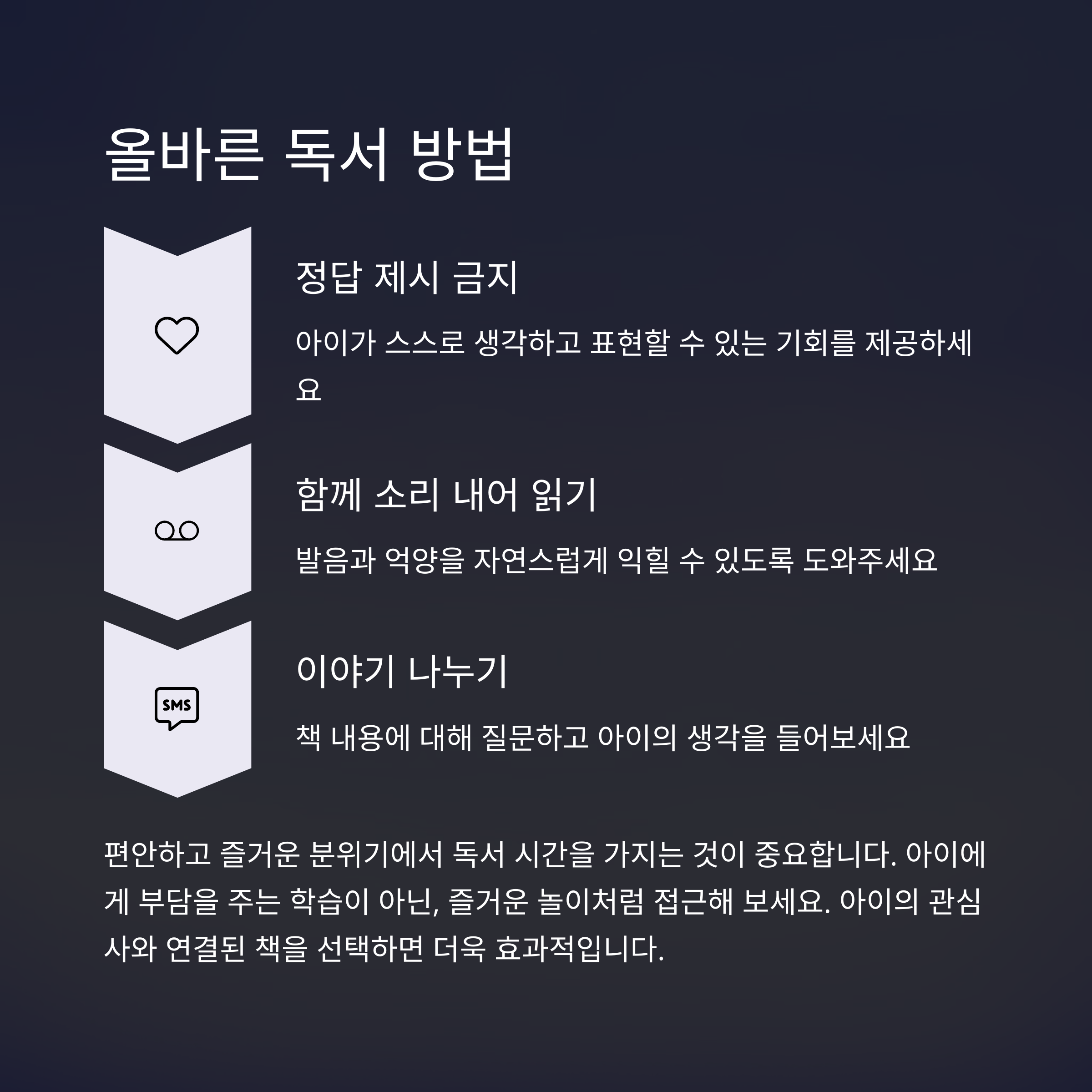 올바른 독서 방법

정답 제시 금지

아이가 스스로 생각하고 표현할 수 있는 기회를 제공하세요

함께 소리 내어 읽기

발음과 억양을 자연스럽게 익힐 수 있도록 도와주세요

SMS

이야기 나누기

책 내용에 대해 질문하고 아이의 생각을 들어보세요

편안하고 즐거운 분위기에서 독서 시간을 가지는 것이 중요합니다. 아이에게 부담을 주는 학습이 아닌, 즐거운 놀이처럼 접근해 보세요. 아이의 관심사와 연결된 책을 선택하면 더욱 효과적입니다.